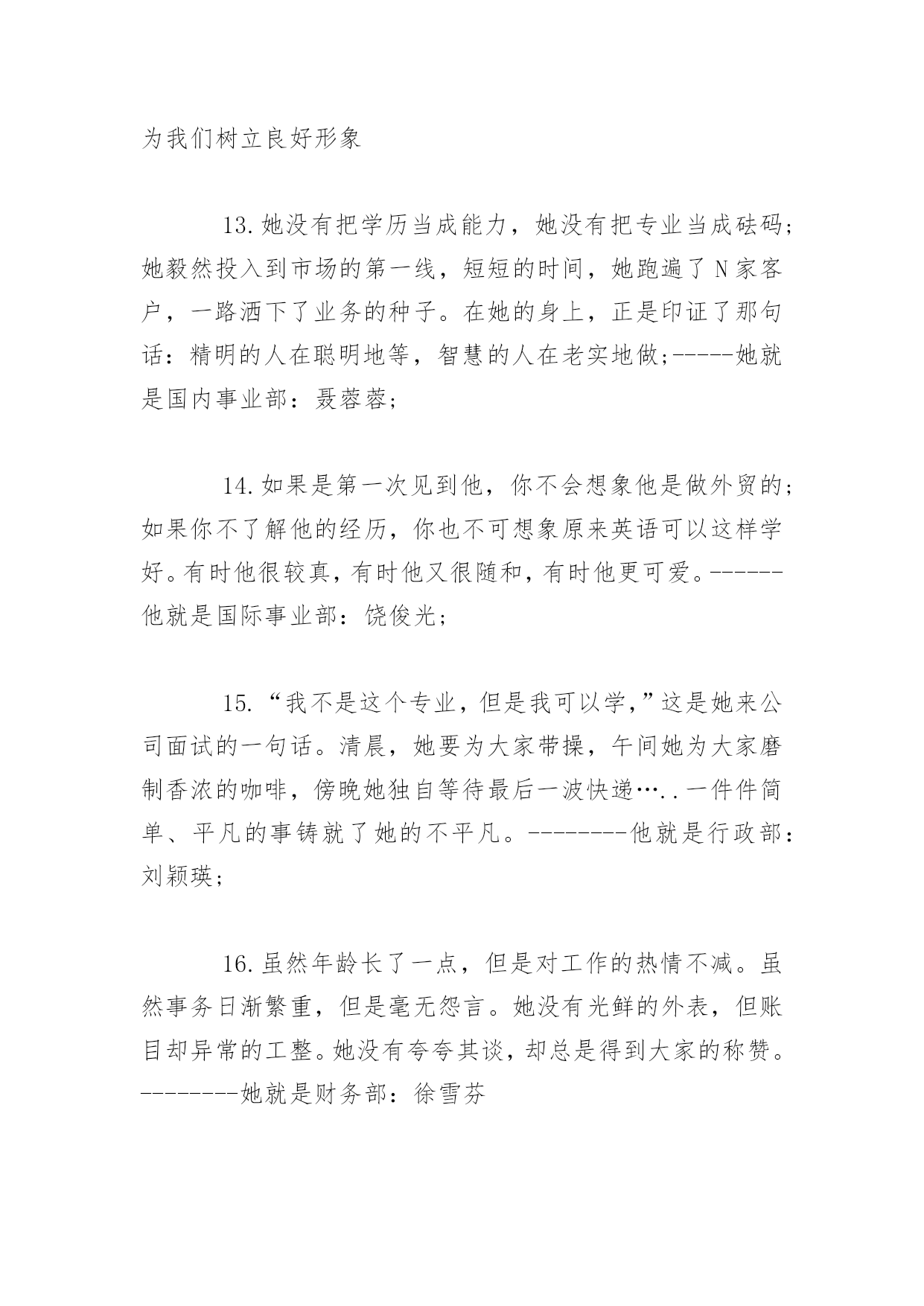 为我们树立良好形象

13.她没有把学历当成能力，她没有把专业当成砝码;她毅然投入到市场的第一线，短短的时间，她跑遍了N家客户，一路洒下了业务的种子。在她的身上，正是印证了那句话：精明的人在聪明地等，智慧的人在老实地做;-----她就是国内事业部：聂蓉蓉;

14.如果是第一次见到他，你不会想象他是做外贸的;如果你不了解他的经历，你也不可想象原来英语可以这样学好。有时他很较真，有时他又很随和，有时他更可爱。------他就是国际事业部：饶俊光;

15.“我不是这个专业，但是我可以学，”这是她来公司面试的一句话。清晨，她要为大家带操，午间她为大家磨制香浓的咖啡，傍晚她独自等待最后一波快递…..一件件简单、平凡的事铸就了她的不平凡。--------他就是行政部：刘颖瑛;

16.虽然年龄长了一点，但是对工作的热情不减。虽然事务日渐繁重，但是毫无怨言。她没有光鲜的外表，但账目却异常的工整。她没有夸夸其谈，却总是得到大家的称赞。--------她就是财务部：徐雪芬